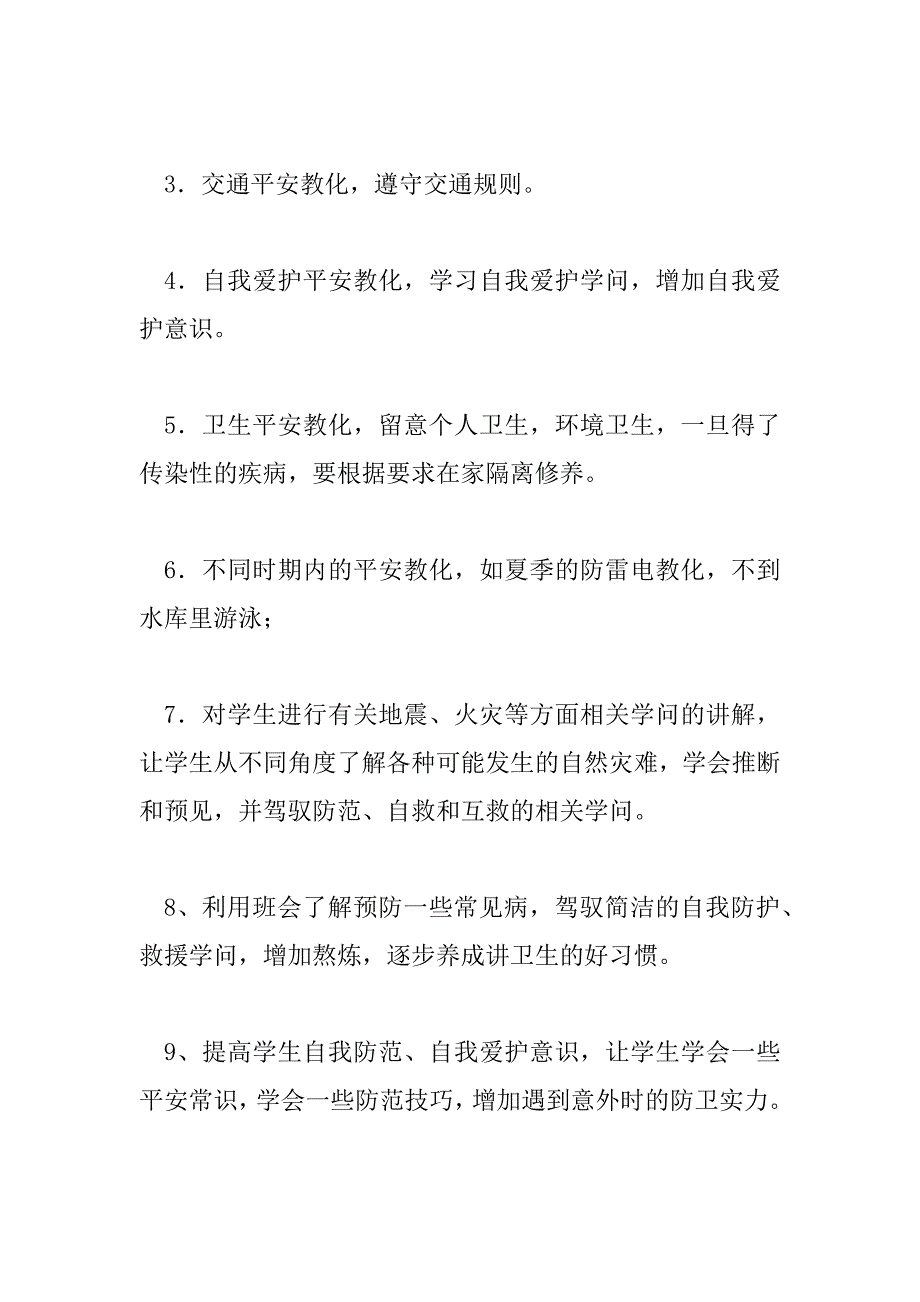 3．交通平安教化，遵守交通规则。

4．自我爱护平安教化，学习自我爱护学问，增加自我爱护意识。

5．卫生平安教化，留意个人卫生，环境卫生，一旦得了传染性的疾病，要根据要求在家隔离修养。

6．不同时期内的平安教化，如夏季的防雷电教化，不到水库里游泳；

7．对学生进行有关地震、火灾等方面相关学问的讲解，让学生从不同角度了解各种可能发生的自然灾难，学会推断和预见，并驾驭防范、自救和互救的相关学问。

8、利用班会了解预防一些常见病，驾驭简洁的自我防护、救援学问，增加熬炼，逐步养成讲卫生的好习惯。

9、提高学生自我防范、自我爱护意识，让学生学会一些平安常识，学会一些防范技巧，增加遇到意外时的防卫实力。